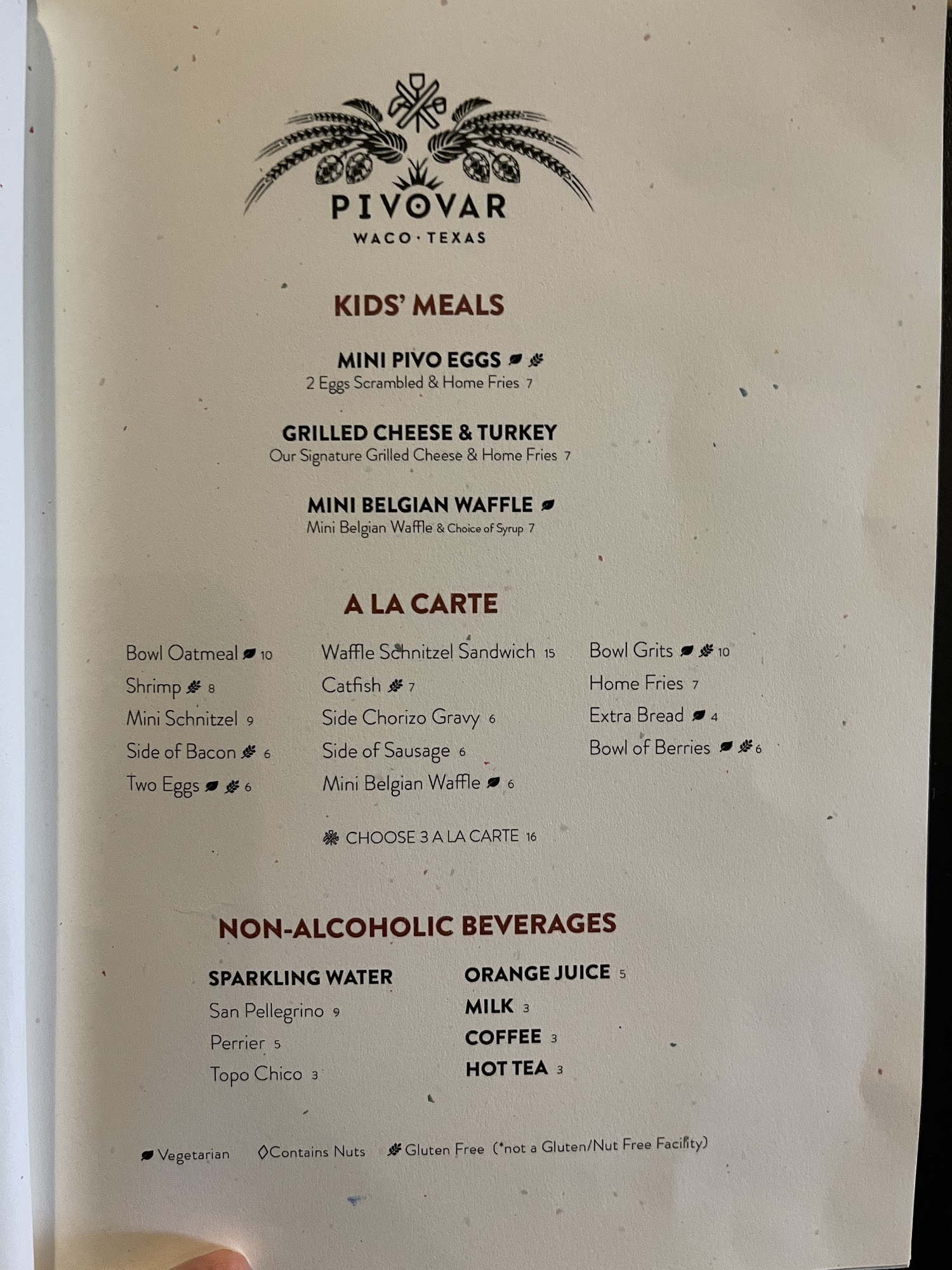 PIVOVAR
WACO · TEXAS

KIDS' MEALS

MINI PIVO EGGS
2 Eggs Scrambled & Home Fries 7

GRILLED CHEESE & TURKEY
Our Signature Grilled Cheese & Home Fries 7

MINI BELGIAN WAFFLE
Mini Belgian Waffle & Choice of Syrup 7

A LA CARTE

Bowl Oatmeal 10
Shrimp 8
Mini Schnitzel 9
Side of Bacon 6
Two Eggs 6

Waffle Schnitzel Sandwich 15
Catfish 7
Side Chorizo Gravy 6
Side of Sausage 6
Mini Belgian Waffle 6

Bowl Grits 10
Home Fries 7
Extra Bread 4
Bowl of Berries 6

CHOOSE 3 A LA CARTE 16

NON-ALCOHOLIC BEVERAGES

SPARKLING WATER
San Pellegrino 9
Perrier 5
Topo Chico 3

ORANGE JUICE 5
MILK 3
COFFEE 3
HOT TEA 3

Vegetarian ◊Contains Nuts Gluten Free (*not a Gluten/Nut Free Facility)